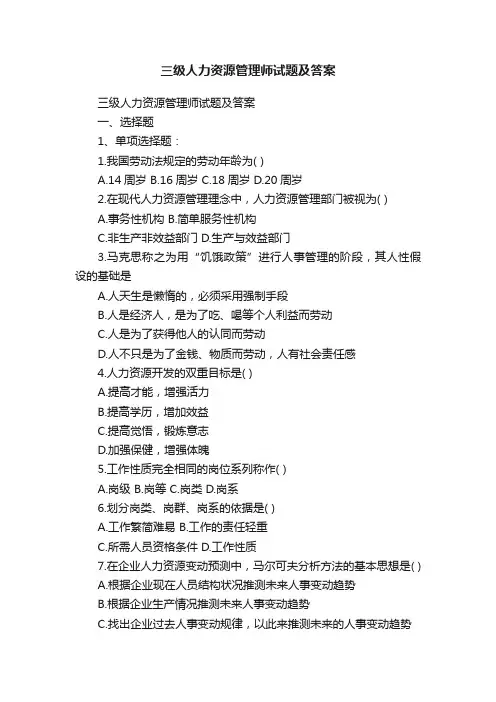 三级人力资源管理师试题及答案

三级人力资源管理师试题及答案

一、选择题

1、单项选择题：

1.我国劳动法规定的劳动年龄为( )

A.14 周岁 B.16 周岁 C.18 周岁 D.20 周岁

2.在现代人力资源管理理念中，人力资源管理部门被视为( )

A.事务性机构 B.简单服务性机构

C.非生产非效益部门 D.生产与效益部门

3.马克思称之为用“饥饿政策”进行人事管理的阶段，其人性假设的基础是

A.人天生是懒惰的，必须采用强制手段

B.人是经济人，是为了吃、喝等个人利益而劳动

C.人是为了获得他人的认同而劳动

D.人不只是为了金钱、物质而劳动，人有社会责任感

4.人力资源开发的双重目标是( )

A.提高才能，增强活力

B.提高学历，增加效益

C.提高觉悟，锻炼意志

D.加强保健，增强体魄

5.工作性质完全相同的岗位系列称作( )

A.岗级 B.岗等 C.岗类 D.岗系

6.划分岗类、岗群、岗系的依据是( )

A.工作繁简难易 B.工作的责任轻重

C.所需人员资格条件 D.工作性质

7.在企业人力资源变动预测中，马尔可夫分析方法的基本思想是( )

A.根据企业现在人员结构状况推测未来人事变动趋势

B.根据企业生产情况推测未来人事变动趋势

C.找出企业过去人事变动规律，以此来推测未来的人事变动趋势